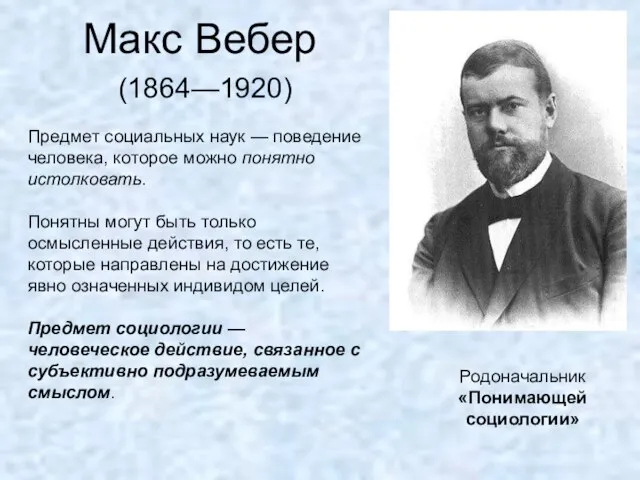 Макс Вебер

(1864—1920)

Предмет социальных наук — поведение человека, которое можно понятно истолковать.

Понятны могут быть только осмысленные действия, то есть те, которые направлены на достижение явно означенных индивидом целей.

Предмет социологии — человеческое действие, связанное с субъективно подразумеваемым смыслом.

Родоначальник «Понимающей социологии»